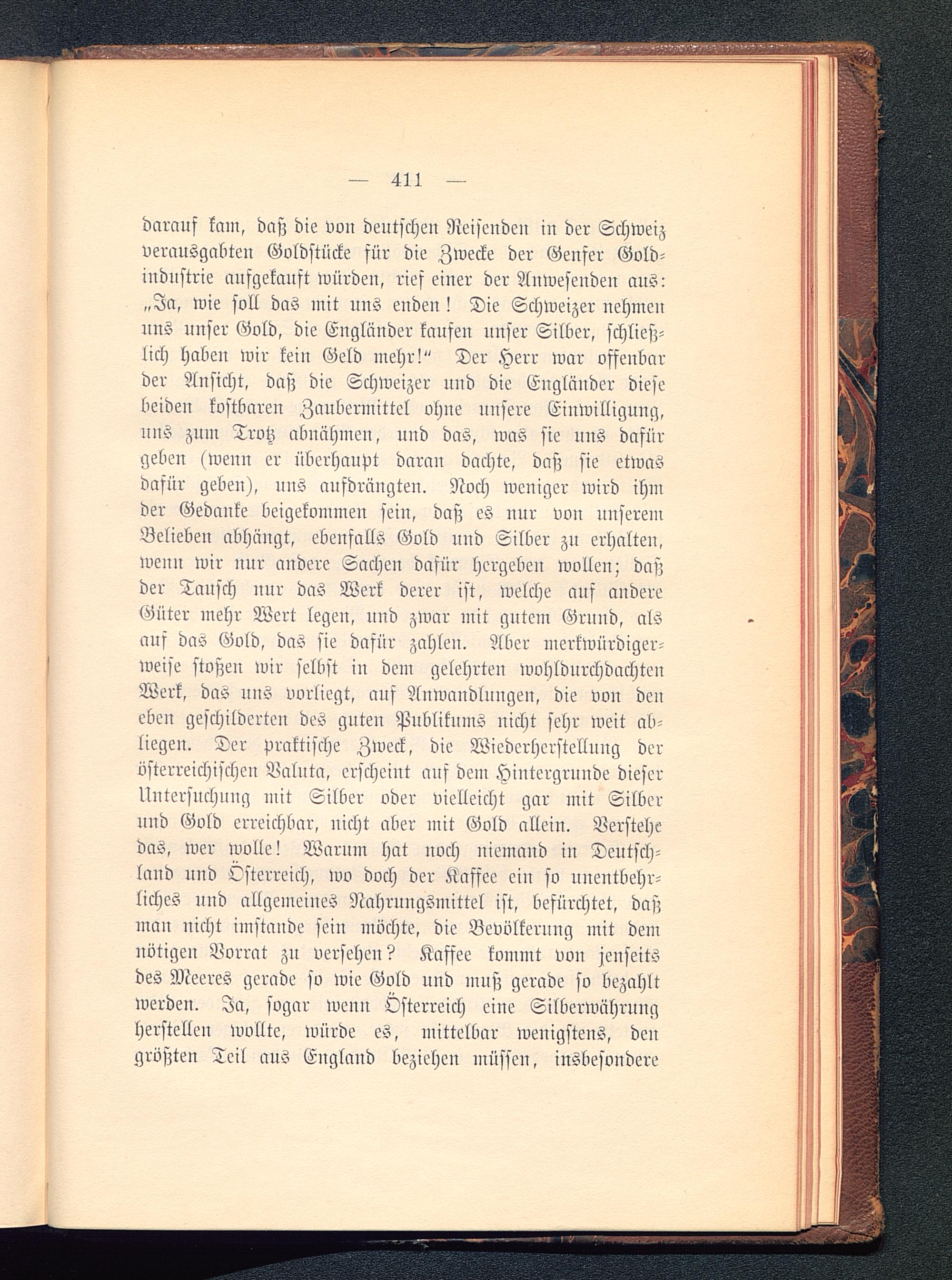 — 411 —

darauf kam, daß die von deutschen Reisenden in der Schweiz verausgabten Goldstücke für die Zwecke der Genfer Goldindustrie aufgekauft würden, rief einer der Anwesenden aus: „Ja, wie soll das mit uns enden! Die Schweizer nehmen uns unser Gold, die Engländer kaufen unser Silber, schließlich haben wir kein Geld mehr!“ Der Herr war offenbar der Ansicht, daß die Schweizer und die Engländer diese beiden kostbaren Zaubermittel ohne unsere Einwilligung, uns zum Trotz abnähmen, und das, was sie uns dafür geben (wenn er überhaupt daran dachte, daß sie etwas dafür geben), uns aufdrängten. Noch weniger wird ihm der Gedanke beigekommen sein, daß es nur von unserem Belieben abhängt, ebenfalls Gold und Silber zu erhalten, wenn wir nur andere Sachen dafür hergeben wollen; daß der Tausch nur das Werk derer ist, welche auf andere Güter mehr Wert legen, und zwar mit gutem Grund, als auf das Gold, das sie dafür zahlen. Aber merkwürdigerweise stoßen wir selbst in dem gelehrten wohldurchdachten Werk, das uns vorliegt, auf Anwandlungen, die von den eben geschilderten des guten Publikums nicht sehr weit abliegen. Der praktische Zweck, die Wiederherstellung der österreichischen Valuta, erscheint auf dem Hintergrunde dieser Untersuchung mit Silber oder vielleicht gar mit Silber und Gold erreichbar, nicht aber mit Gold allein. Verstehe das, wer wolle! Warum hat noch niemand in Deutschland und Österreich, wo doch der Kaffee ein so unentbehrliches und allgemeines Nahrungsmittel ist, befürchtet, daß man nicht imstande sein möchte, die Bevölkerung mit dem nötigen Vorrat zu versehen? Kaffee kommt von jenseits des Meeres gerade so wie Gold und muß gerade so bezahlt werden. Ja, sogar wenn Österreich eine Silberwährung herstellen wollte, würde es, mittelbar wenigstens, den größten Teil aus England beziehen müssen, insbesondere